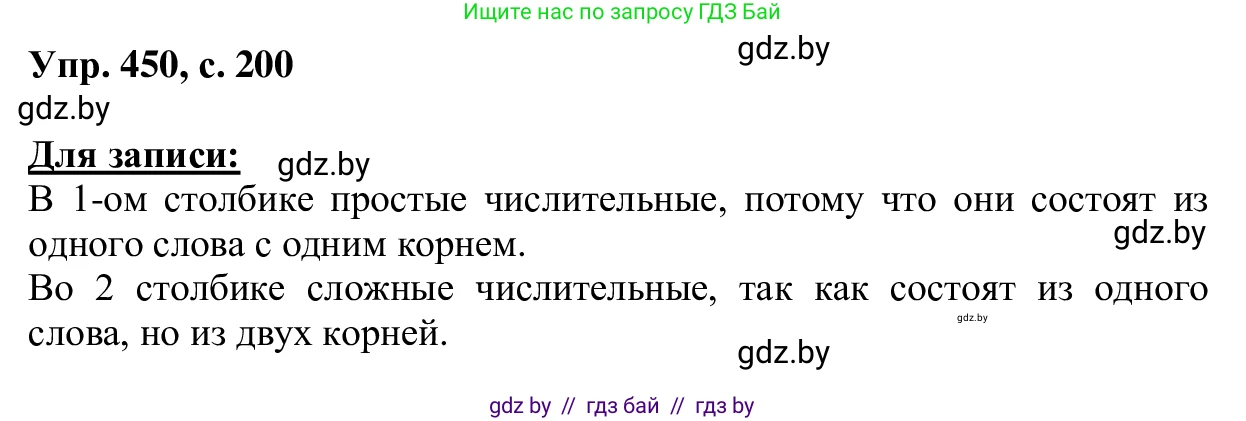 Ищите нас по запросу ГДЗ Бай

Упр. 450, с. 200

gdz.by

gdz.by

Для записи:

gdz.by

В 1-ом столбике простые числительные, потому что они состоят из одного слова с одним корнем.

gdz.by

Во 2 столбике сложные числительные, так как состоят из одного слова, но из двух корней.

gdz.by

gdz.by

gdz by // гдз бай // гдз by